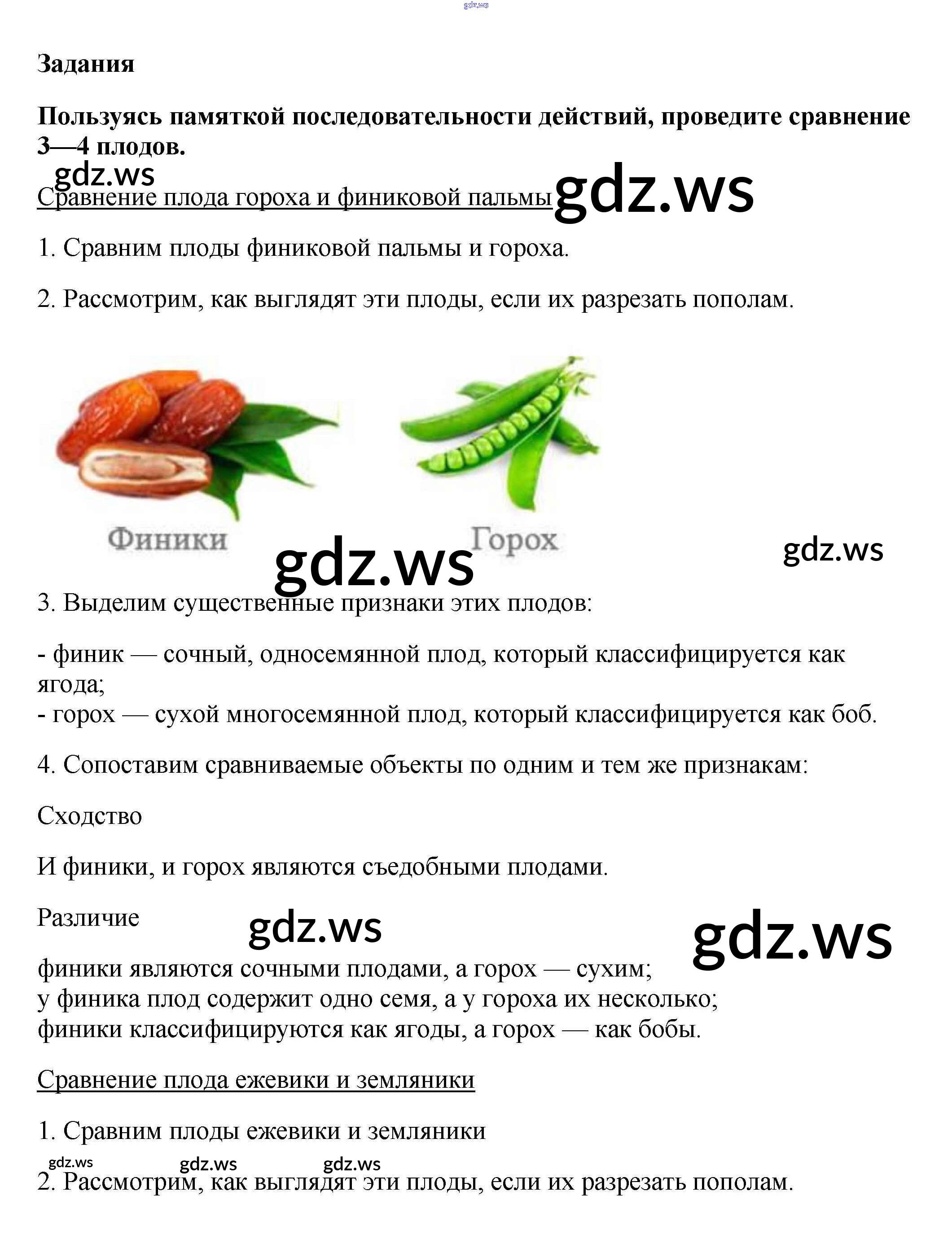 gdz.ws

Задания

Пользуясь памяткой последовательности действий, проведите сравнение 3—4 плодов.

gdz.ws

Сравнение плода гороха и финиковой пальмы gdz.ws

1. Сравним плоды финиковой пальмы и гороха.

2. Рассмотрим, как выглядят эти плоды, если их разрезать пополам.

Финики Горох

gdz.ws gdz.ws

3. Выделим существенные признаки этих плодов:

- финик — сочный, односемянной плод, который классифицируется как ягода;
- горох — сухой многосемянной плод, который классифицируется как боб.

4. Сопоставим сравниваемые объекты по одним и тем же признакам:

Сходство

И финики, и горох являются съедобными плодами.

Различие gdz.ws gdz.ws

финики являются сочными плодами, а горох — сухим;
у финика плод содержит одно семя, а у гороха их несколько;
финики классифицируются как ягоды, а горох — как бобы.

Сравнение плода ежевики и земляники

1. Сравним плоды ежевики и земляники

gdz.ws gdz.ws gdz.ws

2. Рассмотрим, как выглядят эти плоды, если их разрезать пополам.